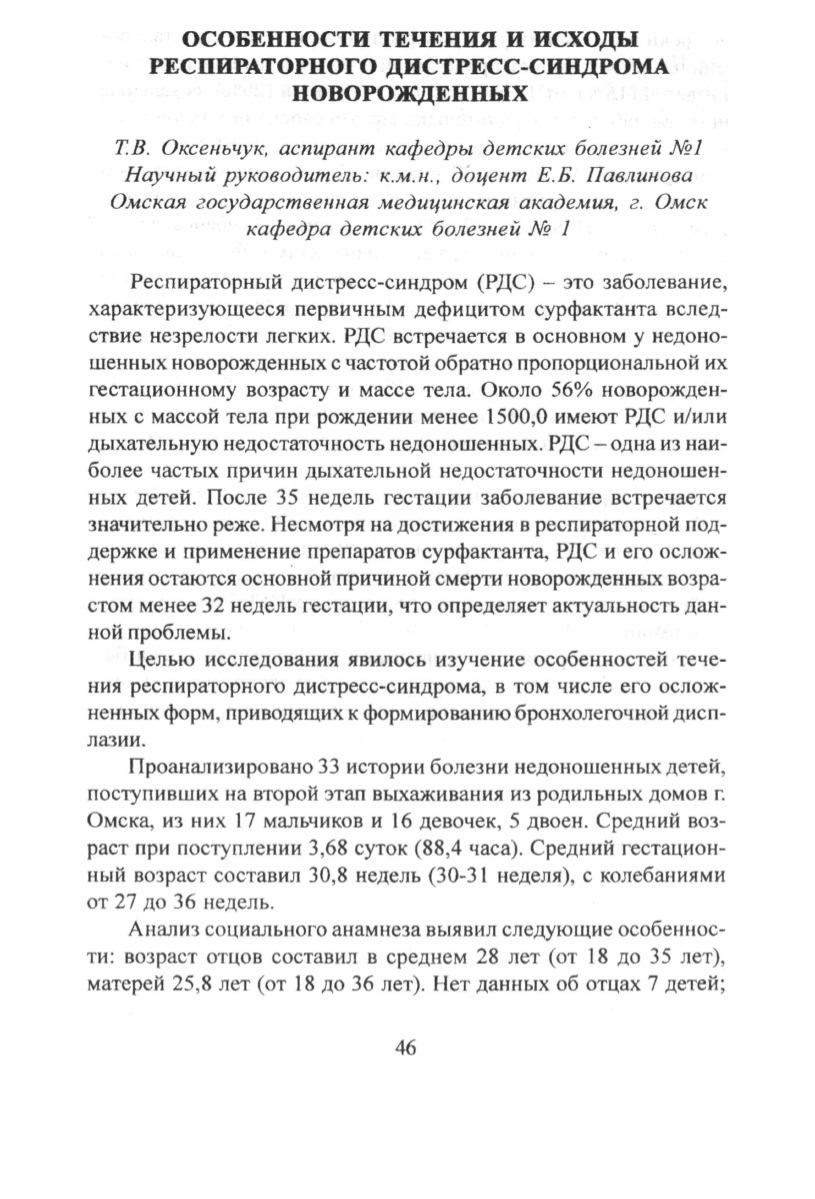 ОСОБЕННОСТИ ТЕЧЕНИЯ И ИСХОДЫ РЕСПИРАТОРНОГО ДИСТРЕСС-СИНДРОМА НОВОРОЖДЕННЫХ

Т.В. Оксеньчук, аспирант кафедры детских болезней №1
Научный руководитель: к.м.н., доцент Е.Б. Павлинова
Омская государственная медицинская академия, г. Омск
кафедра детских болезней № 1

Респираторный дистресс-синдром (РДС) – это заболевание, характеризующееся первичным дефицитом сурфактанта вследствие незрелости легких. РДС встречается в основном у недоношенных новорожденных с частотой обратно пропорциональной их гестационному возрасту и массе тела. Около 56% новорожденных с массой тела при рождении менее 1500,0 имеют РДС и/или дыхательную недостаточность недоношенных. РДС – одна из наиболее частых причин дыхательной недостаточности недоношенных детей. После 35 недель гестации заболевание встречается значительно реже. Несмотря на достижения в респираторной поддержке и применение препаратов сурфактанта, РДС и его осложнения остаются основной причиной смерти новорожденных возрастом менее 32 недель гестации, что определяет актуальность данной проблемы.

Целью исследования явилось изучение особенностей течения респираторного дистресс-синдрома, в том числе его осложненных форм, приводящих к формированию бронхолегочной дисплазии.

Проанализировано 33 истории болезни недоношенных детей, поступивших на второй этап выхаживания из родильных домов г. Омска, из них 17 мальчиков и 16 девочек, 5 двоен. Средний возраст при поступлении 3,68 суток (88,4 часа). Средний гестационный возраст составил 30,8 недель (30-31 неделя), с колебаниями от 27 до 36 недель.

Анализ социального анамнеза выявил следующие особенности: возраст отцов составил в среднем 28 лет (от 18 до 35 лет), матерей 25,8 лет (от 18 до 36 лет). Нет данных об отцах 7 детей;

46